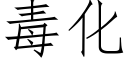 毒化